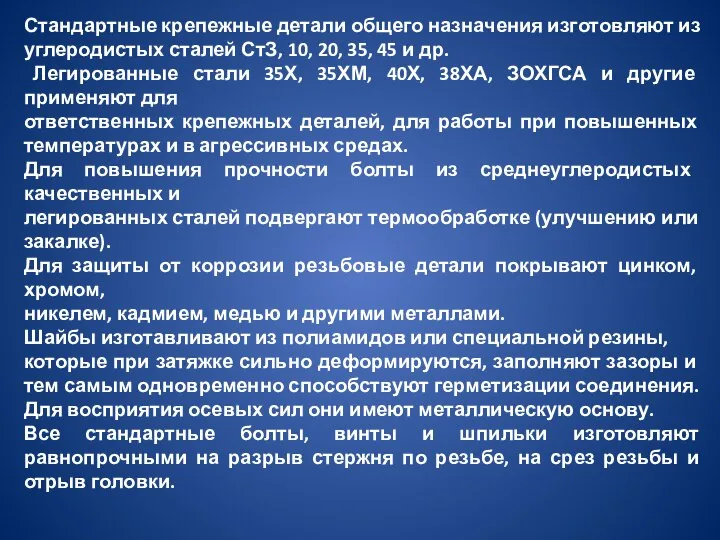 Стандартные крепежные детали общего назначения изготовляют из углеродистых сталей Ст3, 10, 20, 35, 45 и др.
Легированные стали 35Х, 35ХМ, 40Х, 38ХА, ЗОХГСА и другие применяют для
ответственных крепежных деталей, для работы при повышенных температурах и в агрессивных средах.
Для повышения прочности болты из среднеуглеродистых качественных и
легированных сталей подвергают термообработке (улучшению или закалке).
Для защиты от коррозии резьбовые детали покрывают цинком, хромом,
никелем, кадмием, медью и другими металлами.
Шайбы изготавливают из полиамидов или специальной резины, которые при затяжке сильно деформируются, заполняют зазоры и тем самым одновременно способствуют герметизации соединения. Для восприятия осевых сил они имеют металлическую основу.
Все стандартные болты, винты и шпильки изготовляют равнопрочными на разрыв стержня по резьбе, на срез резьбы и отрыв головки.